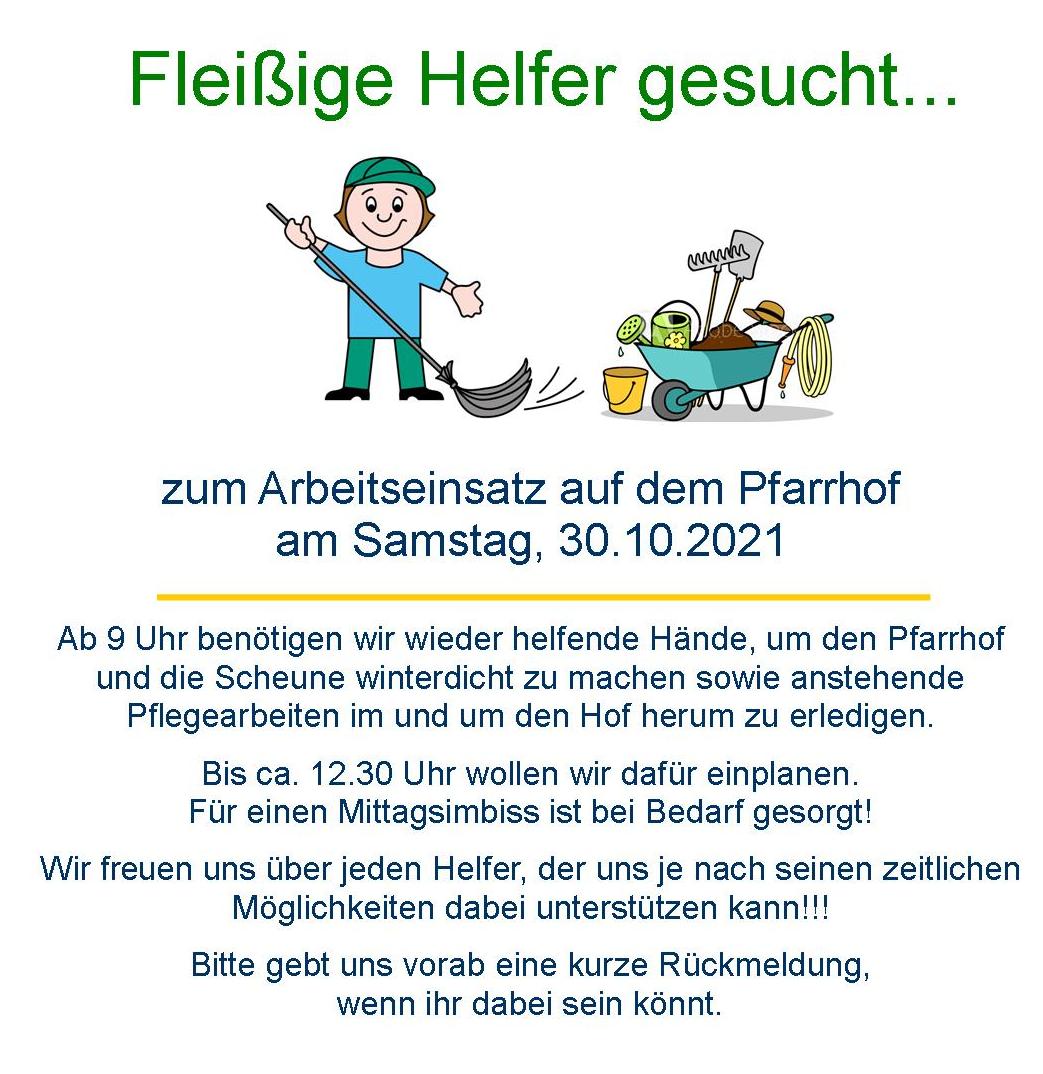 Fleißige Helfer gesucht...

zum Arbeitseinsatz auf dem Pfarrhof
am Samstag, 30.10.2021

Ab 9 Uhr benötigen wir wieder helfende Hände, um den Pfarrhof und die Scheune winterdicht zu machen sowie anstehende Pflegearbeiten im und um den Hof herum zu erledigen.

Bis ca. 12.30 Uhr wollen wir dafür einplanen.
Für einen Mittagsimbiss ist bei Bedarf gesorgt!

Wir freuen uns über jeden Helfer, der uns je nach seinen zeitlichen Möglichkeiten dabei unterstützen kann!!!

Bitte gebt uns vorab eine kurze Rückmeldung,
wenn ihr dabei sein könnt.